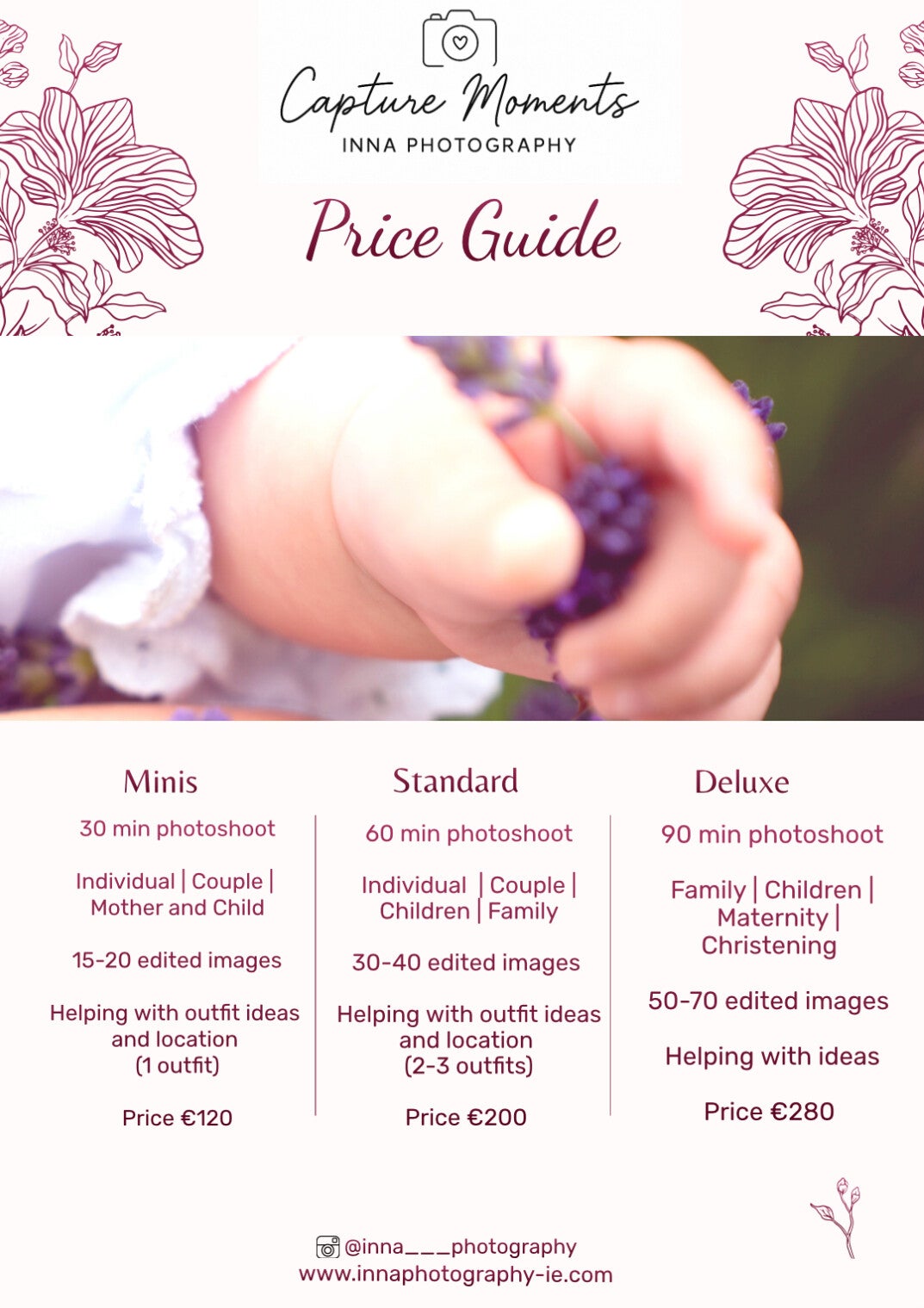 Capture Moments
INNA PHOTOGRAPHY

Price Guide

Minis

30 min photoshoot

Individual | Couple | Mother and Child

15-20 edited images

Helping with outfit ideas and location (1 outfit)

Price €120

Standard

60 min photoshoot

Individual | Couple | Children | Family

30-40 edited images

Helping with outfit ideas and location (2-3 outfits)

Price €200

Deluxe

90 min photoshoot

Family | Children | Maternity | Christening

50-70 edited images

Helping with ideas

Price €280

@inna___photography
www.innaphotography-ie.com